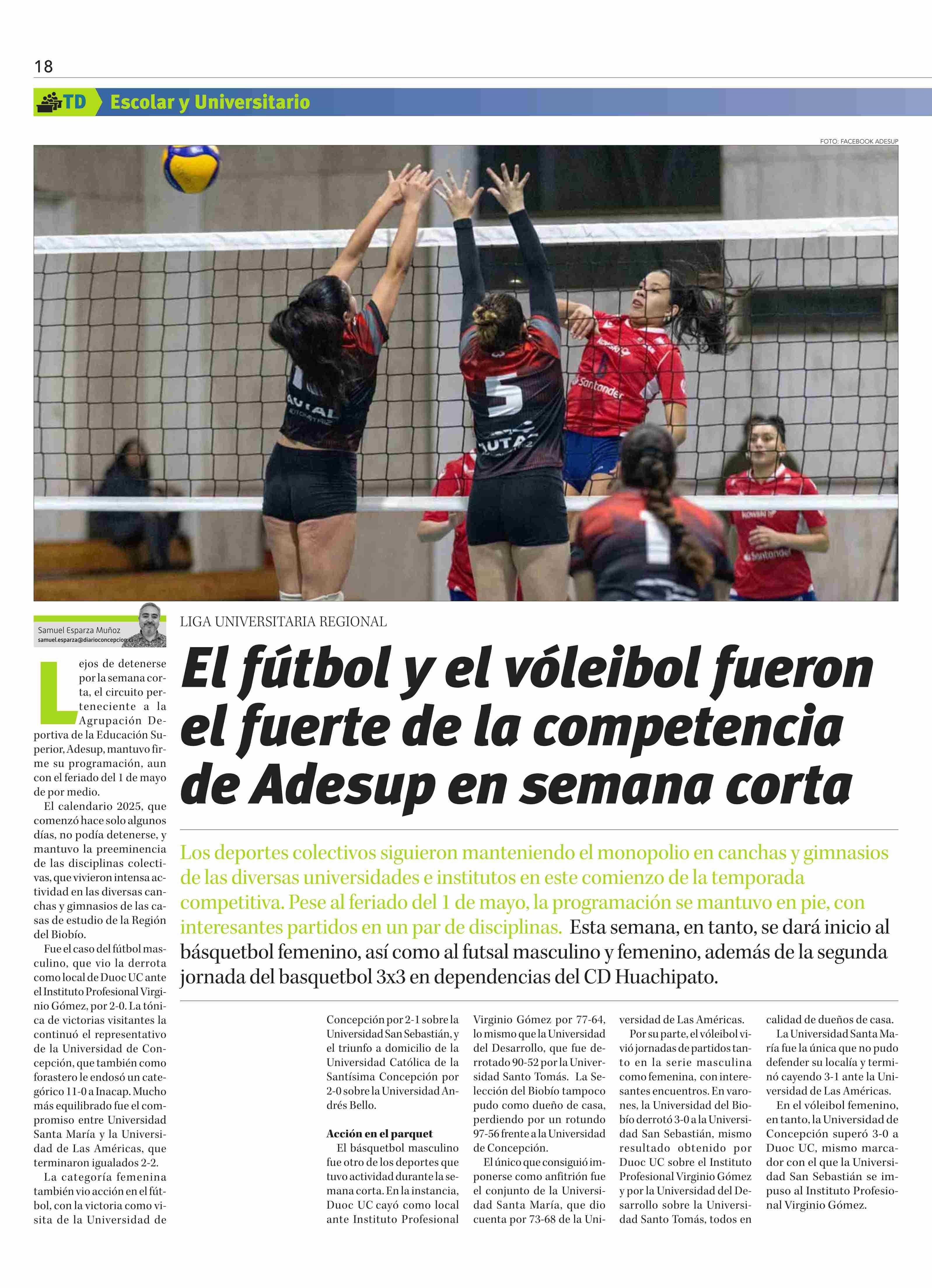 18

TD Escolar y Universitario

FOTO: FACEBOOK ADESUP

Samuel Esparza Muñoz
samuel.esparza@diarioconcepcion.cl

LIGA UNIVERSITARIA REGIONAL

El fútbol y el vóleibol fueron el fuerte de la competencia de Adesup en semana corta

Los deportes colectivos siguieron manteniendo el monopolio en canchas y gimnasios de las diversas universidades e institutos en este comienzo de la temporada competitiva. Pese al feriado del 1 de mayo, la programación se mantuvo en pie, con interesantes partidos en un par de disciplinas. Esta semana, en tanto, se dará inicio al básquetbol femenino, así como al futsal masculino y femenino, además de la segunda jornada del basquetbol 3x3 en dependencias del CD Huachipato.

Lejos de detenerse por la semana corta, el circuito perteneciente a la Agrupación Deportiva de la Educación Superior, Adesup, mantuvo firme su programación, aun con el feriado del 1 de mayo de por medio.

El calendario 2025, que comenzó hace solo algunos días, no podía detenerse, y mantuvo la preeminencia de las disciplinas colectivas, que vivieron intensa actividad en las diversas canchas y gimnasios de las casas de estudio de la Región del Biobío.

Fue el caso del fútbol masculino, que vio la derrota como local de Duoc UC ante el Instituto Profesional Virginio Gómez, por 2-0. La tónica de victorias visitantes la continuó el representativo de la Universidad de Concepción, que también como forastero le endosó un categórico 11-0 a Inacap. Mucho más equilibrado fue el compromiso entre Universidad Santa María y la Universidad de Las Américas, que terminaron igualados 2-2.

La categoría femenina también vio acción en el fútbol, con la victoria como visita de la Universidad de Concepción por 2-1 sobre la Universidad San Sebastián, y el triunfo a domicilio de la Universidad Católica de la Santísima Concepción por 2-0 sobre la Universidad Andrés Bello.

Acción en el parquet
El básquetbol masculino fue otro de los deportes que tuvo actividad durante la semana corta. En la instancia, Duoc UC cayó como local ante Instituto Profesional Virginio Gómez por 77-64, lo mismo que la Universidad del Desarrollo, que fue derrotado 90-52 por la Universidad Santo Tomás. La Selección del Biobío tampoco pudo como dueño de casa, perdiendo por un rotundo 97-56 frente a la Universidad de Concepción.

El único que consiguió imponerse como anfitrión fue el conjunto de la Universidad Santa María, que dio cuenta por 73-68 de la Universidad de Las Américas.

Por su parte, el vóleibol vivió jornadas de partidos tanto en la serie masculina como femenina, con interesantes encuentros. En varones, la Universidad del Biobío derrotó 3-0 a la Universidad San Sebastián, mismo resultado obtenido por Duoc UC sobre el Instituto Profesional Virginio Gómez y por la Universidad del Desarrollo sobre la Universidad Santo Tomás, todos en calidad de dueños de casa.

La Universidad Santa María fue la única que no pudo defender su localía y terminó cayendo 3-1 ante la Universidad de Las Américas.

En el vóleibol femenino, en tanto, la Universidad de Concepción superó 3-0 a Duoc UC, mismo marcador con el que la Universidad San Sebastián se impuso al Instituto Profesional Virginio Gómez.